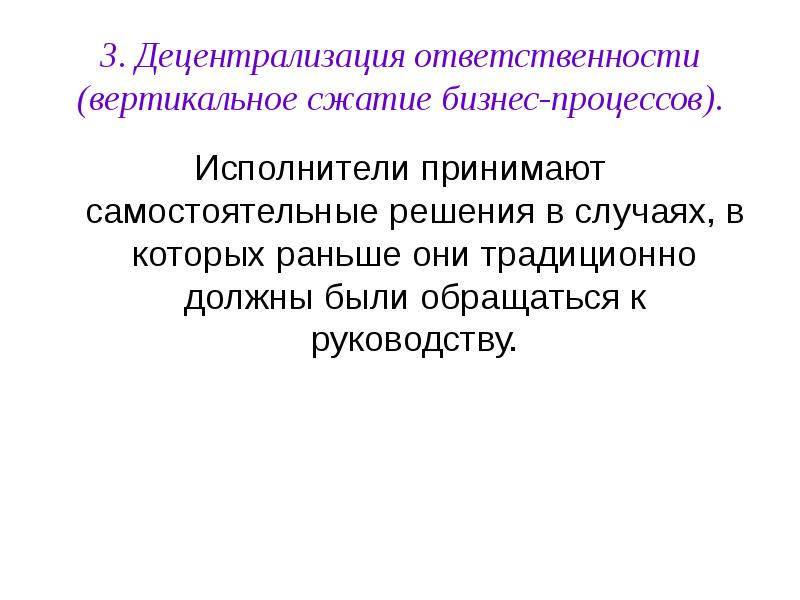 3. Децентрализация ответственности (вертикальное сжатие бизнес-процессов).

Исполнители принимают самостоятельные решения в случаях, в которых раньше они традиционно должны были обращаться к руководству.